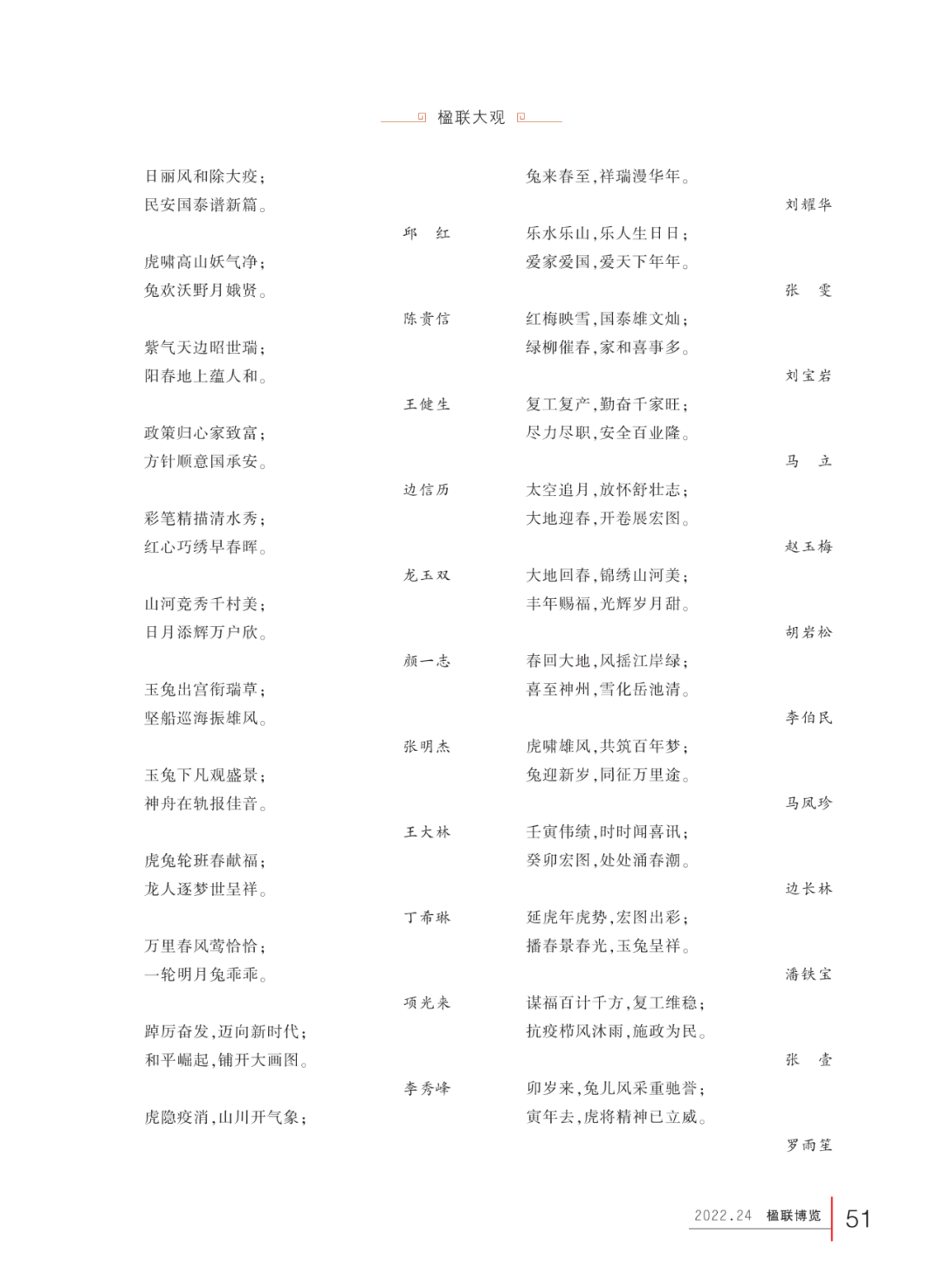 楹联大观

日丽风和除大疫；
民安国泰谱新篇。

邱　红

虎啸高山妖气净；
兔欢沃野月娥贤。

陈贵信

紫气天边昭世瑞；
阳春地上蕴人和。

王健生

政策归心家致富；
方针顺意国承安。

边信历

彩笔精描清水秀；
红心巧绣早春晖。

龙玉双

山河竞秀千村美；
日月添辉万户欣。

颜一志

玉兔出宫衔瑞草；
坚船巡海振雄风。

张明杰

玉兔下凡观盛景；
神舟在轨报佳音。

王大林

虎兔轮班春献福；
龙人逐梦世呈祥。

丁希琳

万里春风莺恰恰；
一轮明月兔乖乖。

项光来

踔厉奋发，迈向新时代；
和平崛起，铺开大画图。

李秀峰

虎隐疫消，山川开气象；
兔来春至，祥瑞漫华年。

刘耀华

乐水乐山，乐人生日日；
爱家爱国，爱天下年年。

张　雯

红梅映雪，国泰雄文灿；
绿柳催春，家和喜事多。

刘宝岩

复工复产，勤奋千家旺；
尽力尽职，安全百业隆。

马　立

太空追月，放怀舒壮志；
大地迎春，开卷展宏图。

赵玉梅

大地回春，锦绣山河美；
丰年赐福，光辉岁月甜。

胡岩松

春回大地，风摇江岸绿；
喜至神州，雪化岳池清。

李伯民

虎啸雄风，共筑百年梦；
兔迎新岁，同征万里途。

马凤珍

壬寅伟绩，时时闻喜讯；
癸卯宏图，处处涌春潮。

边长林

延虎年虎势，宏图出彩；
播春景春光，玉兔呈祥。

潘铁宝

谋福百计千方，复工维稳；
抗疫栉风沐雨，施政为民。

张　壹

卯岁来，兔儿风采重驰誉；
寅年去，虎将精神已立威。

罗雨笙

2022.24　楹联博览　51